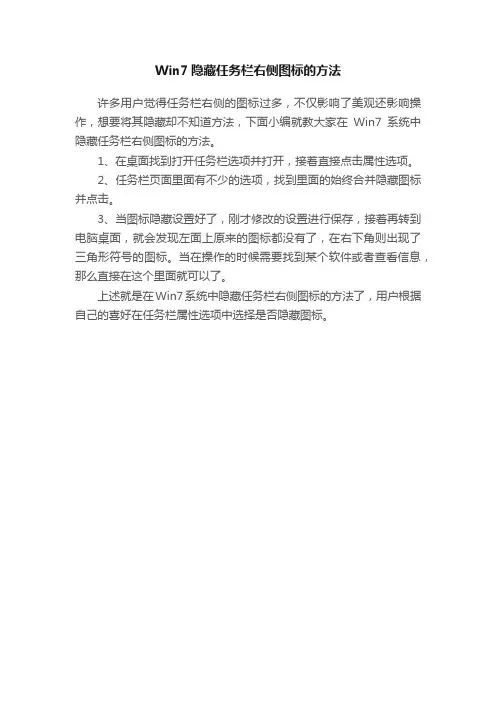 Win7隐藏任务栏右侧图标的方法

许多用户觉得任务栏右侧的图标过多，不仅影响了美观还影响操作，想要将其隐藏却不知道方法，下面小编就教大家在Win7系统中隐藏任务栏右侧图标的方法。

1、在桌面找到打开任务栏选项并打开，接着直接点击属性选项。

2、任务栏页面里面有不少的选项，找到里面的始终合并隐藏图标并点击。

3、当图标隐藏设置好了，刚才修改的设置进行保存，接着再转到电脑桌面，就会发现左面上原来的图标都没有了，在右下角则出现了三角形符号的图标。当在操作的时候需要找到某个软件或者查看信息，那么直接在这个里面就可以了。

上述就是在Win7系统中隐藏任务栏右侧图标的方法了，用户根据自己的喜好在任务栏属性选项中选择是否隐藏图标。